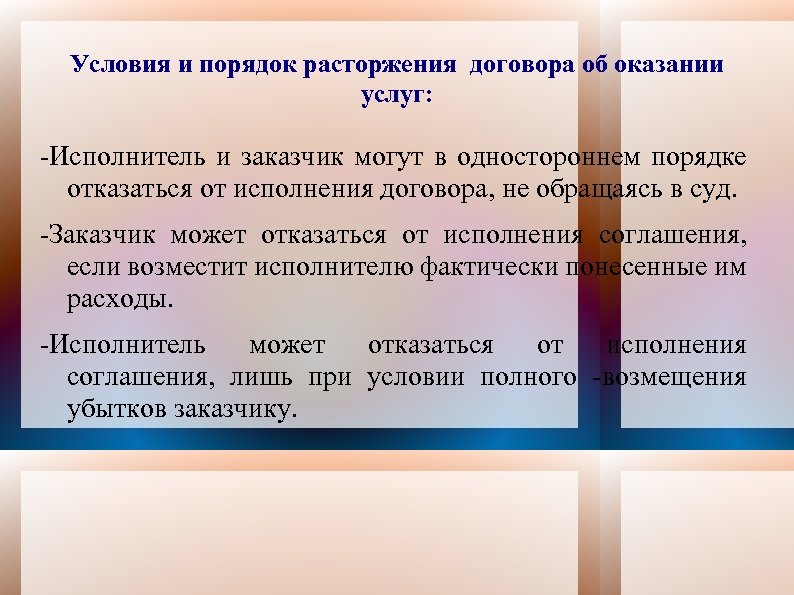 Условия и порядок расторжения договора об оказании услуг:

-Исполнитель и заказчик могут в одностороннем порядке отказаться от исполнения договора, не обращаясь в суд.

-Заказчик может отказаться от исполнения соглашения, если возместит исполнителю фактически понесенные им расходы.

-Исполнитель может отказаться от исполнения соглашения, лишь при условии полного -возмещения убытков заказчику.